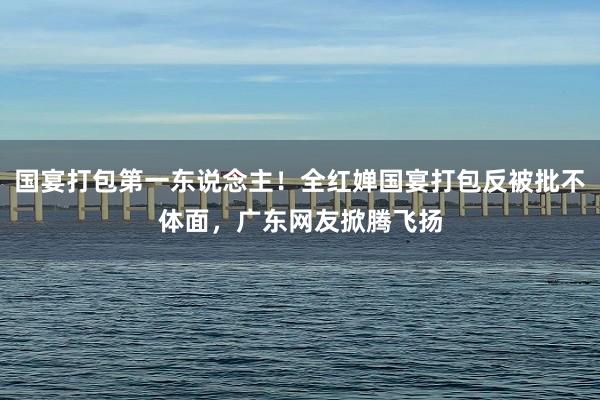 国宴打包第一东说念主！全红婵国宴打包反被批不体面，广东网友掀腾飞扬